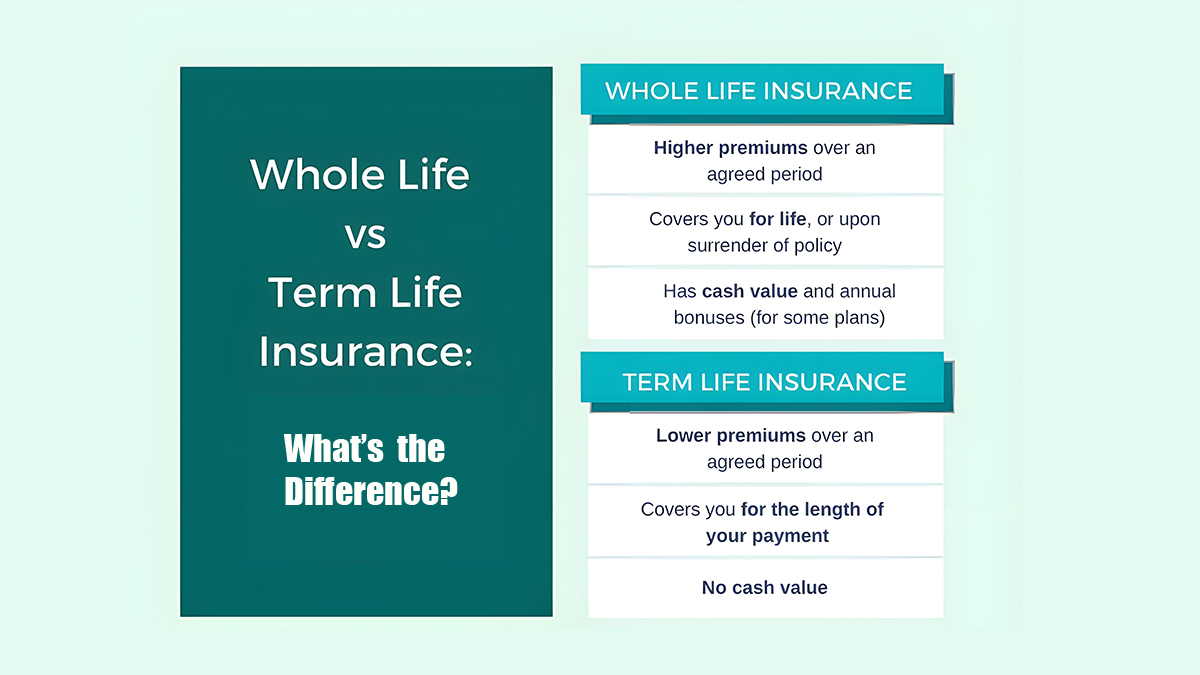 Whole Life
vs
Term Life
Insurance:

What's the Difference?

WHOLE LIFE INSURANCE

Higher premiums over an agreed period

Covers you for life, or upon surrender of policy

Has cash value and annual bonuses (for some plans)

TERM LIFE INSURANCE

Lower premiums over an agreed period

Covers you for the length of your payment

No cash value